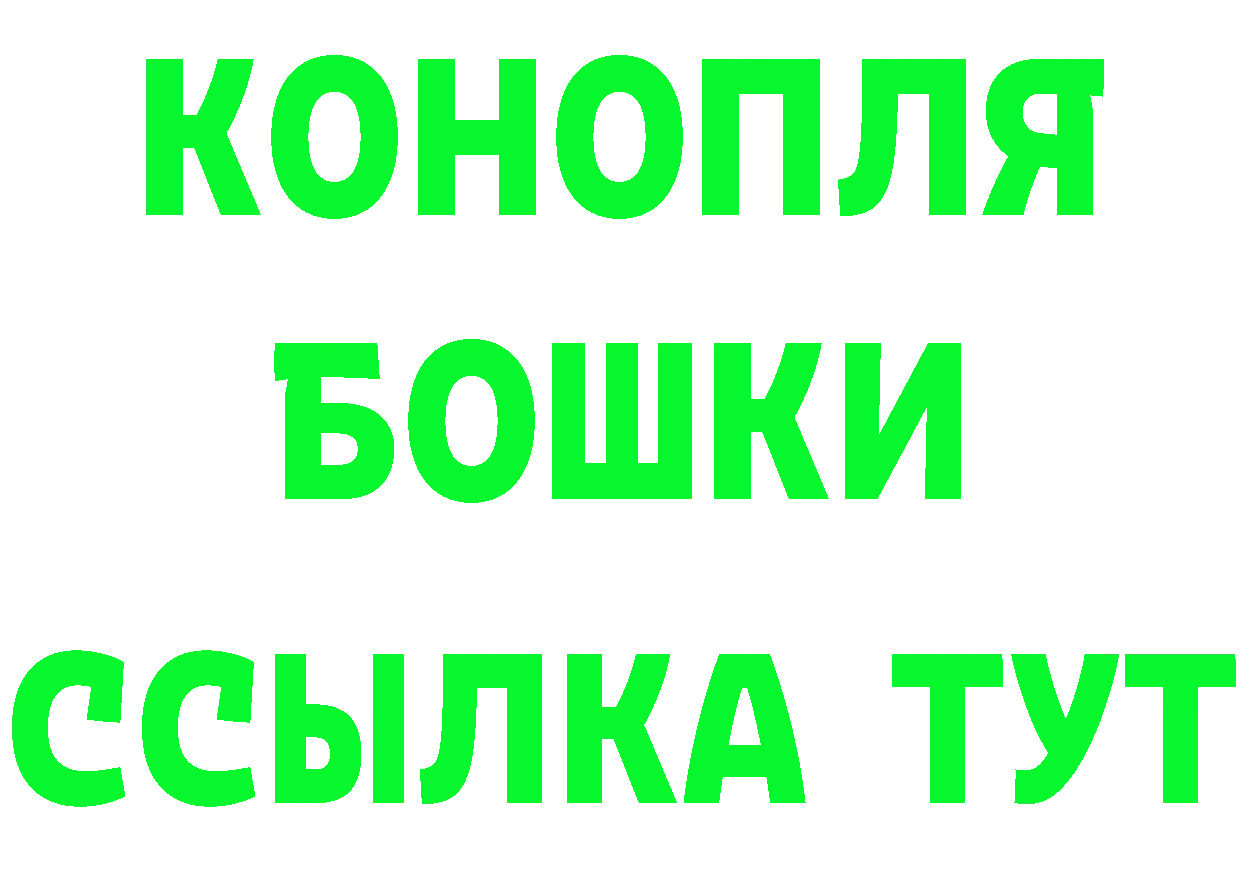 КОНОПЛЯ
БОШКИ
ССЫЛКА ТУТ